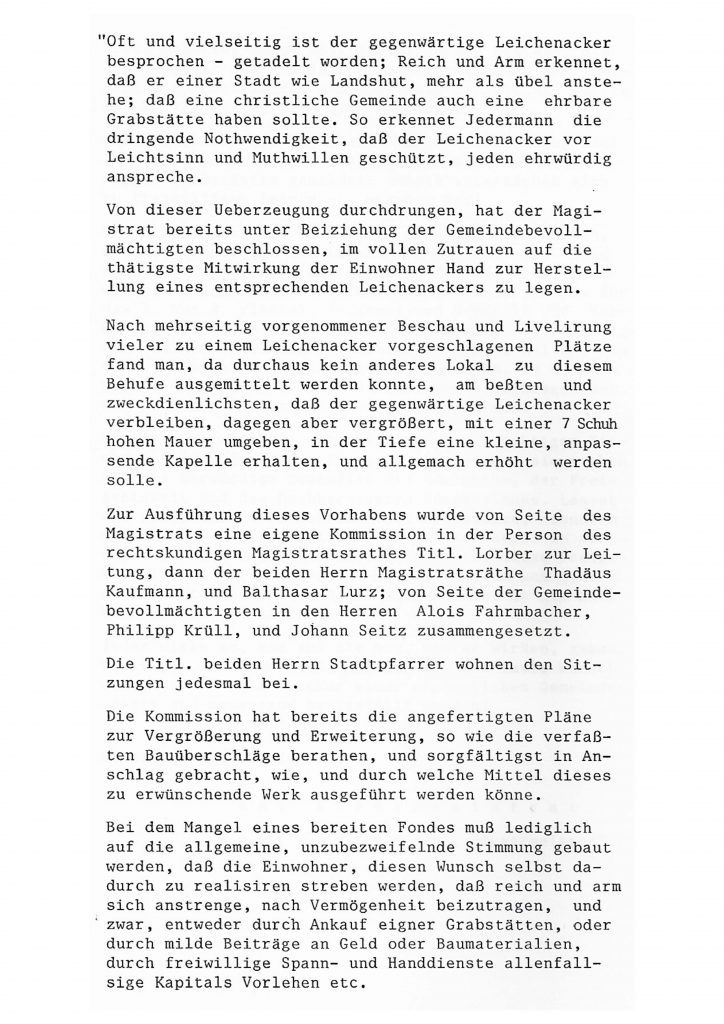 "Oft und vielseitig ist der gegenwärtige Leichenacker besprochen - getadelt worden; Reich und Arm erkennet, daß er einer Stadt wie Landshut, mehr als übel anstehe; daß eine christliche Gemeinde auch eine ehrbare Grabstätte haben sollte. So erkennet Jedermann die dringende Nothwendigkeit, daß der Leichenacker vor Leichtsinn und Muthwillen geschützt, jeden ehrwürdig anspreche.

Von dieser Ueberzeugung durchdrungen, hat der Magistrat bereits unter Beiziehung der Gemeindebevollmächtigten beschlossen, im vollen Zutrauen auf die thätigste Mitwirkung der Einwohner Hand zur Herstellung eines entsprechenden Leichenackers zu legen.

Nach mehrseitig vorgenommener Beschau und Livelirung vieler zu einem Leichenacker vorgeschlagenen Plätze fand man, da durchaus kein anderes Lokal zu diesem Behufe ausgemittelt werden konnte, am beßten und zweckdienlichsten, daß der gegenwärtige Leichenacker verbleiben, dagegen aber vergrößert, mit einer 7 Schuh hohen Mauer umgeben, in der Tiefe eine kleine, anpassende Kapelle erhalten, und allgemach erhöht werden solle.

Zur Ausführung dieses Vorhabens wurde von Seite des Magistrats eine eigene Kommission in der Person des rechtskundigen Magistratsrathes Titl. Lorber zur Leitung, dann der beiden Herrn Magistratsräthe Thadäus Kaufmann, und Balthasar Lurz; von Seite der Gemeindebevollmächtigten in den Herren Alois Fahrmbacher, Philipp Krüll, und Johann Seitz zusammengesetzt.

Die Titl. beiden Herrn Stadtpfarrer wohnen den Sitzungen jedesmal bei.

Die Kommission hat bereits die angefertigten Pläne zur Vergrößerung und Erweiterung, so wie die verfaßten Bauüberschläge berathen, und sorgfältigst in Anschlag gebracht, wie, und durch welche Mittel dieses zu erwünschende Werk ausgeführt werden könne.

Bei dem Mangel eines bereiten Fondes muß lediglich auf die allgemeine, unzubezweifelnde Stimmung gebaut werden, daß die Einwohner, diesen Wunsch selbst dadurch zu realisiren streben werden, daß reich und arm sich anstrenge, nach Vermögenheit beizutragen, und zwar, entweder durch Ankauf eigner Grabstätten, oder durch milde Beiträge an Geld oder Baumaterialien, durch freiwillige Spann- und Handdienste allenfallsige Kapitals Vorlehen etc.